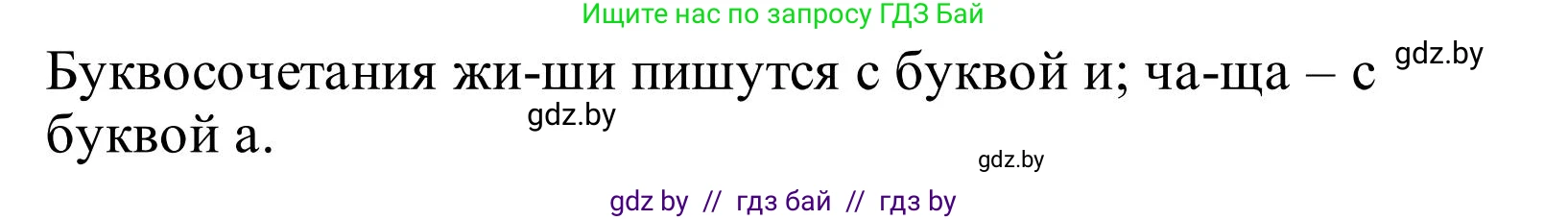 Ищите нас по запросу ГДЗ Бай

Буквосочетания жи-ши пишутся с буквой и; ча-ща – с буквой а.

gdz.by

gdz.by

gdz.by

gdz by // гдз бай // гдз by